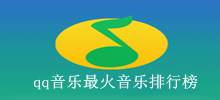 qq音乐最火音乐排行榜